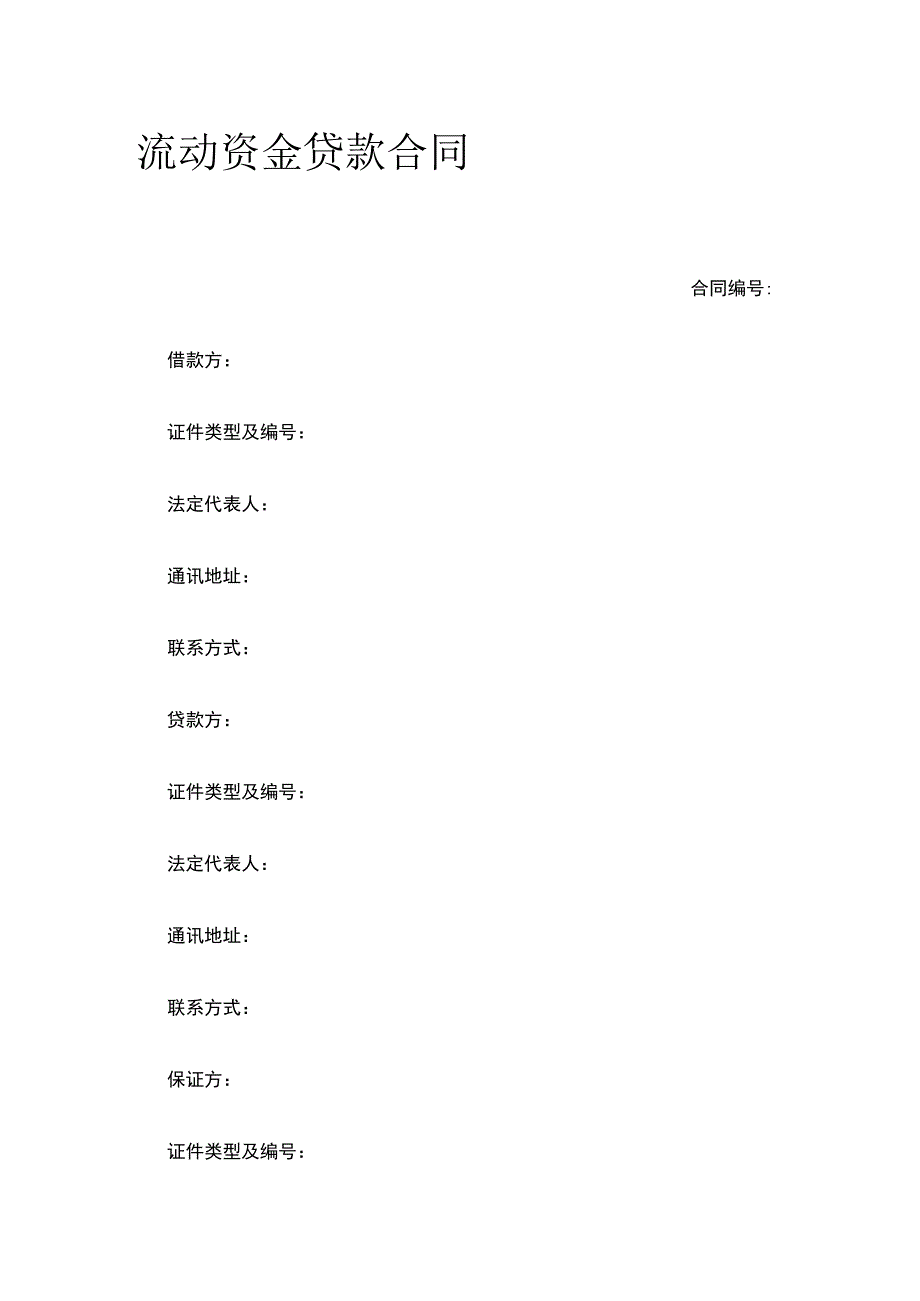 流动资金贷款合同

合同编号:

借款方：

证件类型及编号：

法定代表人：

通讯地址：

联系方式：

贷款方：

证件类型及编号：

法定代表人：

通讯地址：

联系方式：

保证方：

证件类型及编号：